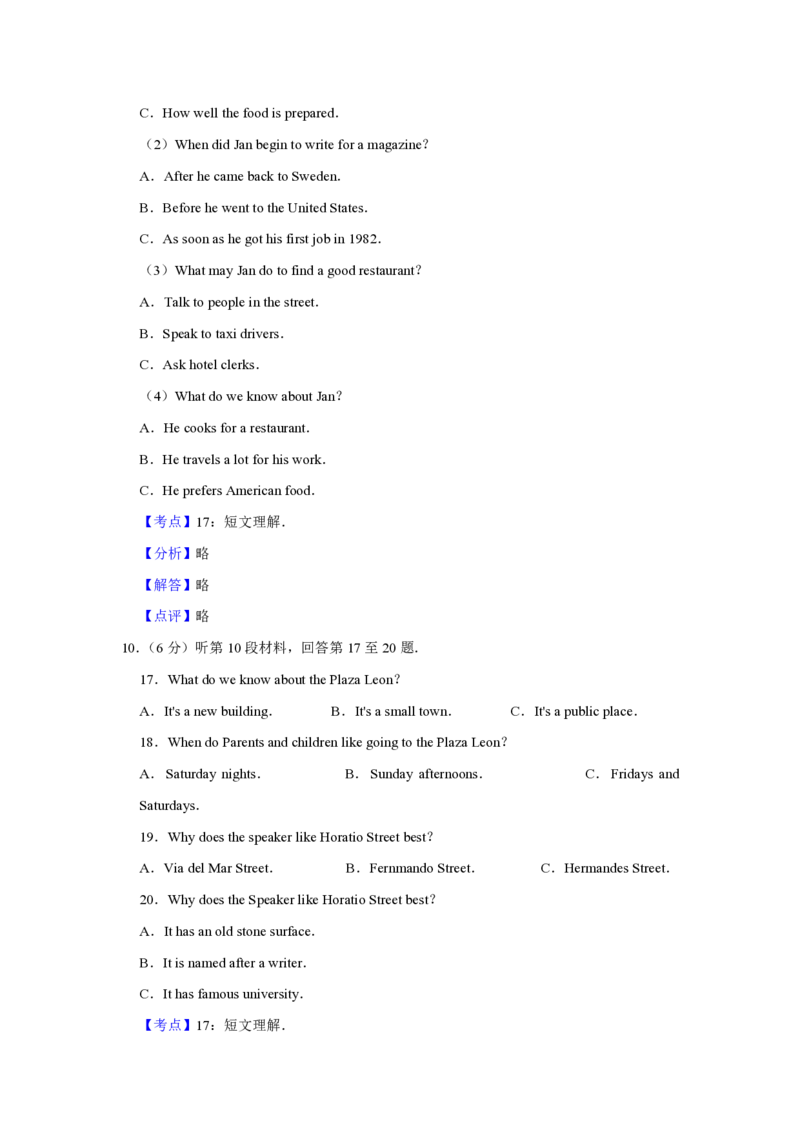 C．How well the food is prepared．

（2）When did Jan begin to write for a magazine?

A．After he came back to Sweden．

B．Before he went to the United States．

C．As soon as he got his first job in 1982．

（3）What may Jan do to find a good restaurant?

A．Talk to people in the street．

B．Speak to taxi drivers．

C．Ask hotel clerks．

（4）What do we know about Jan?

A．He cooks for a restaurant．

B．He travels a lot for his work．

C．He prefers American food．

【考点】17：短文理解．

【分析】略

【解答】略

【点评】略

10．（6 分）听第 10 段材料，回答第 17 至 20 题．

17．What do we know about the Plaza Leon?

A．It's a new building．　　B．It's a small town．　　C．It's a public place．

18．When do Parents and children like going to the Plaza Leon?

A．Saturday nights．　　B．Sunday afternoons．　　C．Fridays and Saturdays．

19．Why does the speaker like Horatio Street best?

A．Via del Mar Street．　　B．Fernmando Street．　　C．Hermandes Street．

20．Why does the Speaker like Horatio Street best?

A．It has an old stone surface．

B．It is named after a writer．

C．It has famous university．

【考点】17：短文理解．